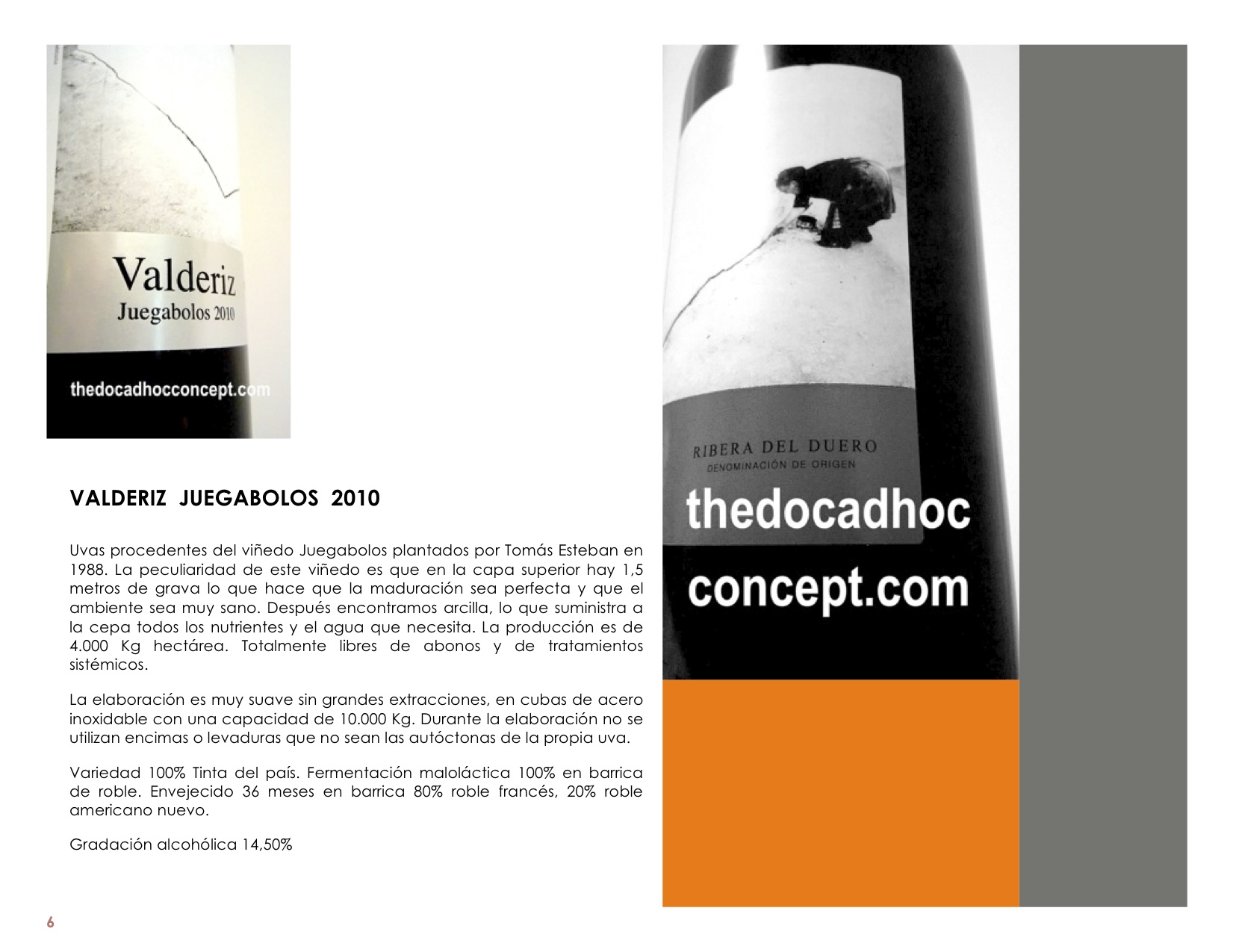 Valderiz
Juegabolos 2010

thedocadhocconcept.com

VALDERIZ JUEGABOLOS 2010

Uvas procedentes del viñedo Juegabolos plantados por Tomás Esteban en 1988. La peculiaridad de este viñedo es que en la capa superior hay 1,5 metros de grava lo que hace que la maduración sea perfecta y que el ambiente sea muy sano. Después encontramos arcilla, lo que suministra a la cepa todos los nutrientes y el agua que necesita. La producción es de 4.000 Kg hectárea. Totalmente libres de abonos y de tratamientos sistémicos.

La elaboración es muy suave sin grandes extracciones, en cubas de acero inoxidable con una capacidad de 10.000 Kg. Durante la elaboración no se utilizan encimas o levaduras que no sean las autóctonas de la propia uva.

Variedad 100% Tinta del país. Fermentación maloláctica 100% en barrica de roble. Envejecido 36 meses en barrica 80% roble francés, 20% roble americano nuevo.

Gradación alcohólica 14,50%

RIBERA DEL DUERO
DENOMINACIÓN DE ORIGEN

thedocadhoc
concept.com

6